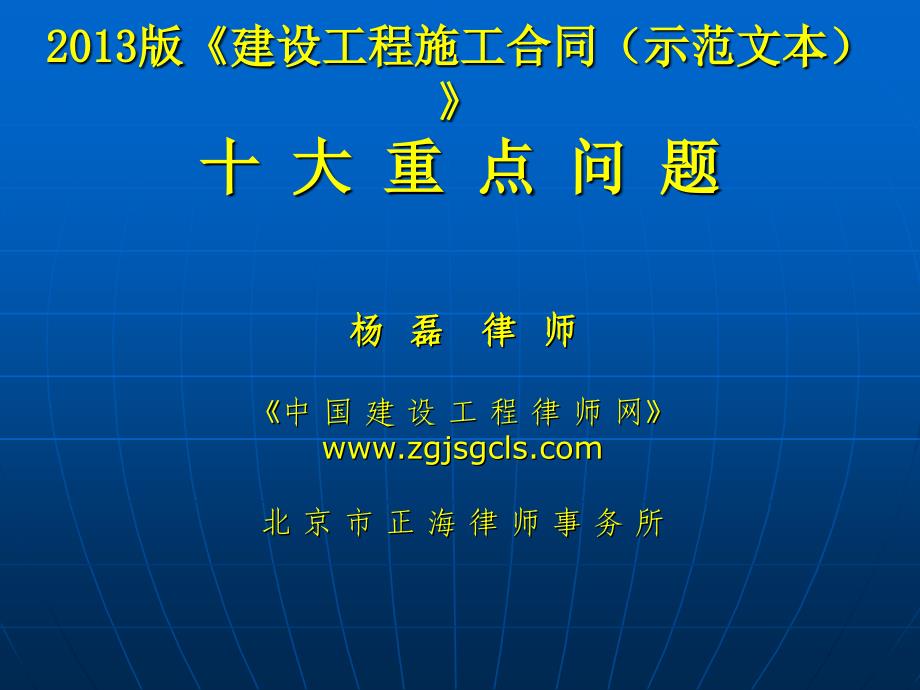 2013版《建设工程施工合同（示范文本）》
十 大 重 点 问 题

杨 磊 律 师

《中 国 建 设 工 程 律 师 网》
www.zgjsgcls.com

北 京 市 正 海 律 师 事 务 所